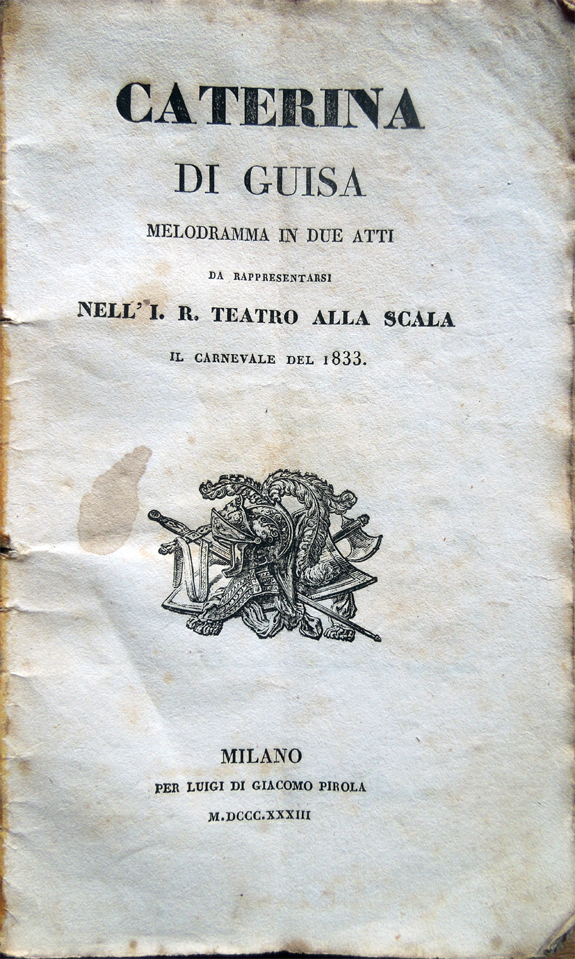 CATERINA

DI GUISA

MELODRAMMA IN DUE ATTI

DA RAPPRESENTARSI

NELL' I. R. TEATRO ALLA SCALA

IL CARNEVALE DEL 1833.

MILANO

PER LUIGI DI GIACOMO PIROLA

M.DCCC.XXXIII